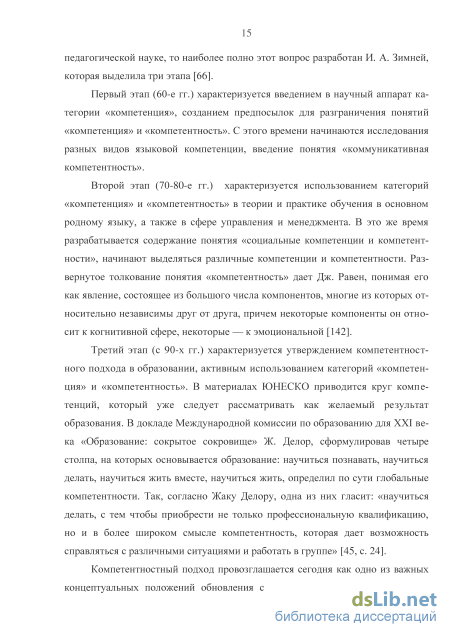 15

педагогической науке, то наиболее полно этот вопрос разработан И. А. Зимней, которая выделила три этапа [66].

Первый этап (60-е гг.) характеризуется введением в научный аппарат категории «компетенция», созданием предпосылок для разграничения понятий «компетенция» и «компетентность». С этого времени начинаются исследования разных видов языковой компетенции, введение понятия «коммуникативная компетентность».

Второй этап (70-80-е гг.) характеризуется использованием категорий «компетенция» и «компетентность» в теории и практике обучения в основном родному языку, а также в сфере управления и менеджмента. В это же время разрабатывается содержание понятия «социальные компетенции и компетентности», начинают выделяться различные компетенции и компетентности. Развернутое толкование понятия «компетентность» дает Дж. Равен, понимая его как явление, состоящее из большого числа компонентов, многие из которых относительно независимы друг от друга, причем некоторые компоненты он относит к когнитивной сфере, некоторые — к эмоциональной [142].

Третий этап (с 90-х гг.) характеризуется утверждением компетентностного подхода в образовании, активным использованием категорий «компетенция» и «компетентность». В материалах ЮНЕСКО приводится круг компетенций, который уже следует рассматривать как желаемый результат образования. В докладе Международной комиссии по образованию для XXI века «Образование: сокрытое сокровище» Ж. Делор, сформулировав четыре столпа, на которых основывается образование: научиться познавать, научиться делать, научиться жить вместе, научиться жить, определил по сути глобальные компетентности. Так, согласно Жаку Делору, одна из них гласит: «научиться делать, с тем чтобы приобрести не только профессиональную квалификацию, но и в более широком смысле компетентность, которая дает возможность справляться с различными ситуациями и работать в группе» [45, с. 24].

Компетентностный подход провозглашается сегодня как одно из важных концептуальных положений обновления с

dsLib.net
библиотека диссертаций